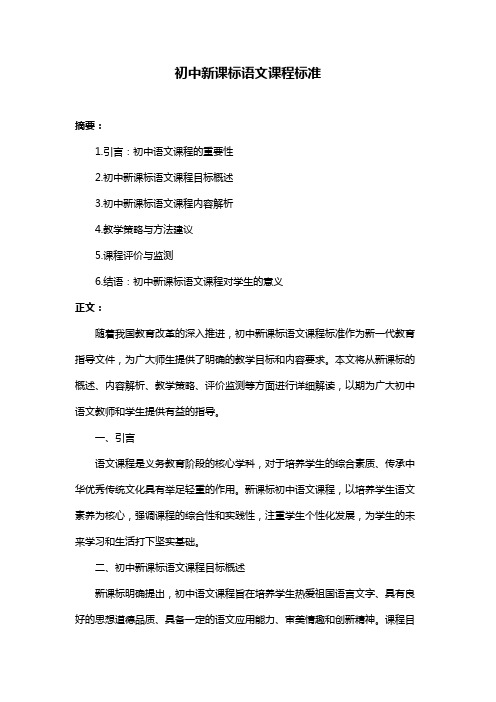 初中新课标语文课程标准

摘要：

1.引言：初中语文课程的重要性

2.初中新课标语文课程目标概述

3.初中新课标语文课程内容解析

4.教学策略与方法建议

5.课程评价与监测

6.结语：初中新课标语文课程对学生的意义

正文：

随着我国教育改革的深入推进，初中新课标语文课程标准作为新一代教育指导文件，为广大师生提供了明确的教学目标和内容要求。本文将从新课标的概述、内容解析、教学策略、评价监测等方面进行详细解读，以期为广大初中语文教师和学生提供有益的指导。

一、引言

语文课程是义务教育阶段的核心学科，对于培养学生的综合素质、传承中华优秀传统文化具有举足轻重的作用。新课标初中语文课程，以培养学生语文素养为核心，强调课程的综合性和实践性，注重学生个性化发展，为学生的未来学习和生活打下坚实基础。

二、初中新课标语文课程目标概述

新课标明确提出，初中语文课程旨在培养学生热爱祖国语言文字、具有良好的思想道德品质、具备一定的语文应用能力、审美情趣和创新精神。课程目